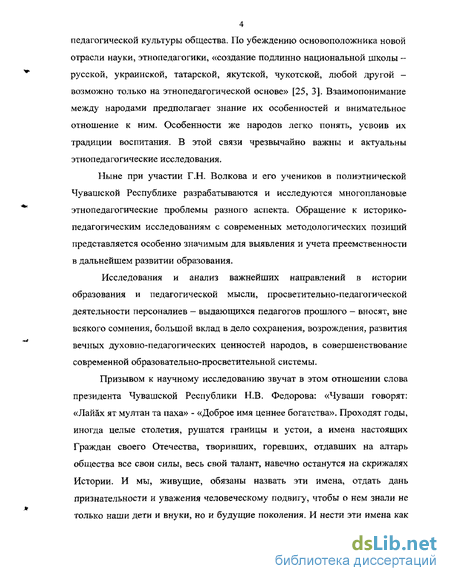 4

педагогической культуры общества. По убеждению основоположника новой отрасли науки, этнопедагогики, «создание подлинно национальной школы – русской, украинской, татарской, якутской, чукотской, любой другой – возможно только на этнопедагогической основе» [25, 3]. Взаимопонимание между народами предполагает знание их особенностей и внимательное отношение к ним. Особенности же народов легко понять, усвоив их традиции воспитания. В этой связи чрезвычайно важны и актуальны этнопедагогические исследования.

Ныне при участии Г.Н. Волкова и его учеников в полиэтнической Чувашской Республике разрабатываются и исследуются многоплановые этнопедагогические проблемы разного аспекта. Обращение к историко-педагогическим исследованиям с современных методологических позиций представляется особенно значимым для выявления и учета преемственности в дальнейшем развитии образования.

Исследования и анализ важнейших направлений в истории образования и педагогической мысли, просветительно-педагогической деятельности персоналиев – выдающихся педагогов прошлого – вносят, вне всякого сомнения, большой вклад в дело сохранения, возрождения, развития вечных духовно-педагогических ценностей народов, в совершенствование современной образовательно-просветительной системы.

Призывом к научному исследованию звучат в этом отношении слова президента Чувашской Республики Н.В. Федорова: «Чуваши говорят: «Лайăх ят мултан та паха» - «Доброе имя ценнее богатства». Проходят годы, иногда целые столетия, рушатся границы и устои, а имена настоящих Граждан своего Отечества, творивших, горевших, отдавших на алтарь общества все свои силы, весь свой талант, навечно останутся на скрижалях Истории. И мы, живущие, обязаны назвать эти имена, отдать дань признательности и уважения человеческому подвигу, чтобы о нем знали не только наши дети и внуки, но и будущие поколения. И нести эти имена как

dsLib.net
библиотека диссертаций